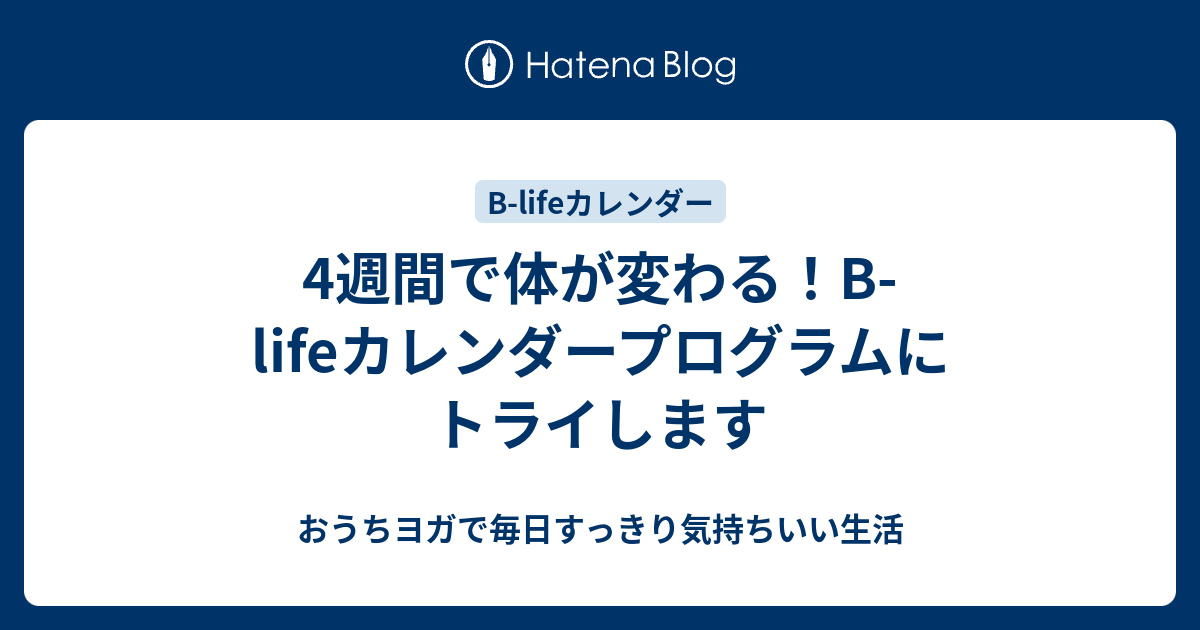 Hatena Blog

B-lifeカレンダー

4週間で体が変わる！B-lifeカレンダープログラムにトライします

おうちヨガで毎日すっきり気持ちいい生活